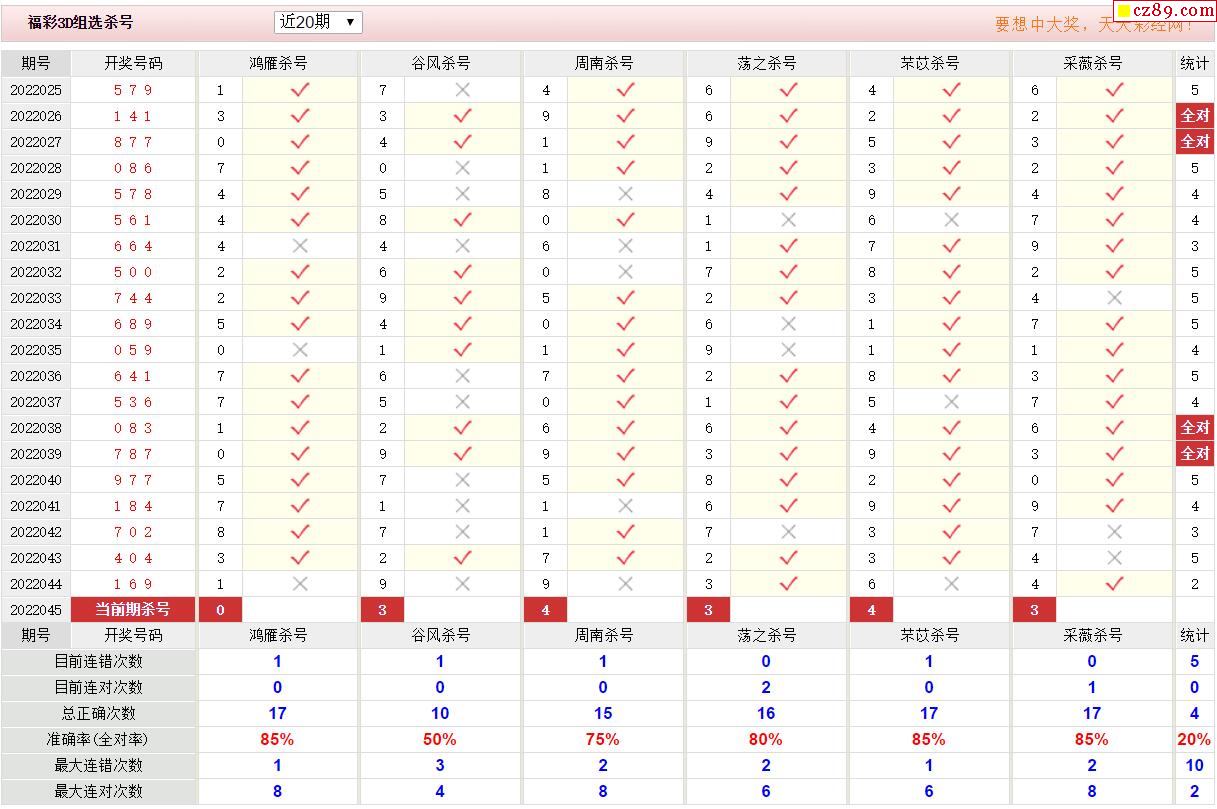 福彩3D组选杀号 近20期 ▼

要想中大奖，天天彩经网！ cz89.com

| 期号 | 开奖号码 | 鸿雁杀号 | | 谷风杀号 | | 周南杀号 | | 荡之杀号 | | 芣苡杀号 | | 采薇杀号 | | 统计 |
|---|---|---|---|---|---|---|---|---|---|---|---|---|---|---|
| 2022025 | 5 7 9 | 1 | ✓ | 7 | ✗ | 4 | ✓ | 6 | ✓ | 4 | ✓ | 6 | ✓ | 5 |
| 2022026 | 1 4 1 | 3 | ✓ | 3 | ✓ | 9 | ✓ | 6 | ✓ | 2 | ✓ | 2 | ✓ | 全对 |
| 2022027 | 8 7 7 | 0 | ✓ | 4 | ✓ | 1 | ✓ | 9 | ✓ | 5 | ✓ | 3 | ✓ | 全对 |
| 2022028 | 0 8 6 | 7 | ✓ | 0 | ✗ | 1 | ✓ | 2 | ✓ | 3 | ✓ | 2 | ✓ | 5 |
| 2022029 | 5 7 8 | 4 | ✓ | 5 | ✗ | 8 | ✗ | 4 | ✓ | 9 | ✓ | 4 | ✓ | 4 |
| 2022030 | 5 6 1 | 4 | ✓ | 8 | ✓ | 0 | ✓ | 1 | ✗ | 6 | ✗ | 7 | ✓ | 4 |
| 2022031 | 6 6 4 | 4 | ✗ | 4 | ✗ | 6 | ✗ | 1 | ✓ | 7 | ✓ | 9 | ✓ | 3 |
| 2022032 | 5 0 0 | 2 | ✓ | 6 | ✓ | 0 | ✗ | 7 | ✓ | 8 | ✓ | 2 | ✓ | 5 |
| 2022033 | 7 4 4 | 2 | ✓ | 9 | ✓ | 5 | ✓ | 2 | ✓ | 3 | ✓ | 4 | ✗ | 5 |
| 2022034 | 6 8 9 | 5 | ✓ | 4 | ✓ | 0 | ✓ | 6 | ✗ | 1 | ✓ | 7 | ✓ | 5 |
| 2022035 | 0 5 9 | 0 | ✗ | 1 | ✓ | 1 | ✓ | 9 | ✗ | 1 | ✓ | 1 | ✓ | 4 |
| 2022036 | 6 4 1 | 7 | ✓ | 6 | ✗ | 7 | ✓ | 2 | ✓ | 8 | ✓ | 3 | ✓ | 5 |
| 2022037 | 5 3 6 | 7 | ✓ | 5 | ✗ | 0 | ✓ | 1 | ✓ | 5 | ✗ | 7 | ✓ | 4 |
| 2022038 | 0 8 3 | 1 | ✓ | 2 | ✓ | 6 | ✓ | 6 | ✓ | 4 | ✓ | 6 | ✓ | 全对 |
| 2022039 | 7 8 7 | 0 | ✓ | 9 | ✓ | 9 | ✓ | 3 | ✓ | 9 | ✓ | 3 | ✓ | 全对 |
| 2022040 | 9 7 7 | 5 | ✓ | 7 | ✗ | 5 | ✓ | 8 | ✓ | 2 | ✓ | 0 | ✓ | 5 |
| 2022041 | 1 8 4 | 7 | ✓ | 1 | ✗ | 1 | ✗ | 6 | ✓ | 9 | ✓ | 9 | ✓ | 4 |
| 2022042 | 7 0 2 | 8 | ✓ | 7 | ✗ | 1 | ✓ | 7 | ✗ | 3 | ✓ | 7 | ✗ | 3 |
| 2022043 | 4 0 4 | 3 | ✓ | 2 | ✓ | 7 | ✓ | 2 | ✓ | 3 | ✓ | 4 | ✗ | 5 |
| 2022044 | 1 6 9 | 1 | ✗ | 9 | ✗ | 9 | ✗ | 3 | ✓ | 6 | ✗ | 4 | ✓ | 2 |
| 2022045 | 当前期杀号 | 0 | | 3 | | 4 | | 3 | | 4 | | 3 | | |

| 期号 | 开奖号码 | 鸿雁杀号 | 谷风杀号 | 周南杀号 | 荡之杀号 | 芣苡杀号 | 采薇杀号 | 统计 |
|---|---|---|---|---|---|---|---|---|
| 目前连错次数 | | 1 | 1 | 1 | 0 | 1 | 0 | 5 |
| 目前连对次数 | | 0 | 0 | 0 | 2 | 0 | 1 | 0 |
| 总正确次数 | | 17 | 10 | 15 | 16 | 17 | 17 | 4 |
| 准确率(全对率) | | 85% | 50% | 75% | 80% | 85% | 85% | 20% |
| 最大连错次数 | | 1 | 3 | 2 | 2 | 1 | 2 | 10 |
| 最大连对次数 | | 8 | 4 | 8 | 6 | 6 | 8 | 2 |